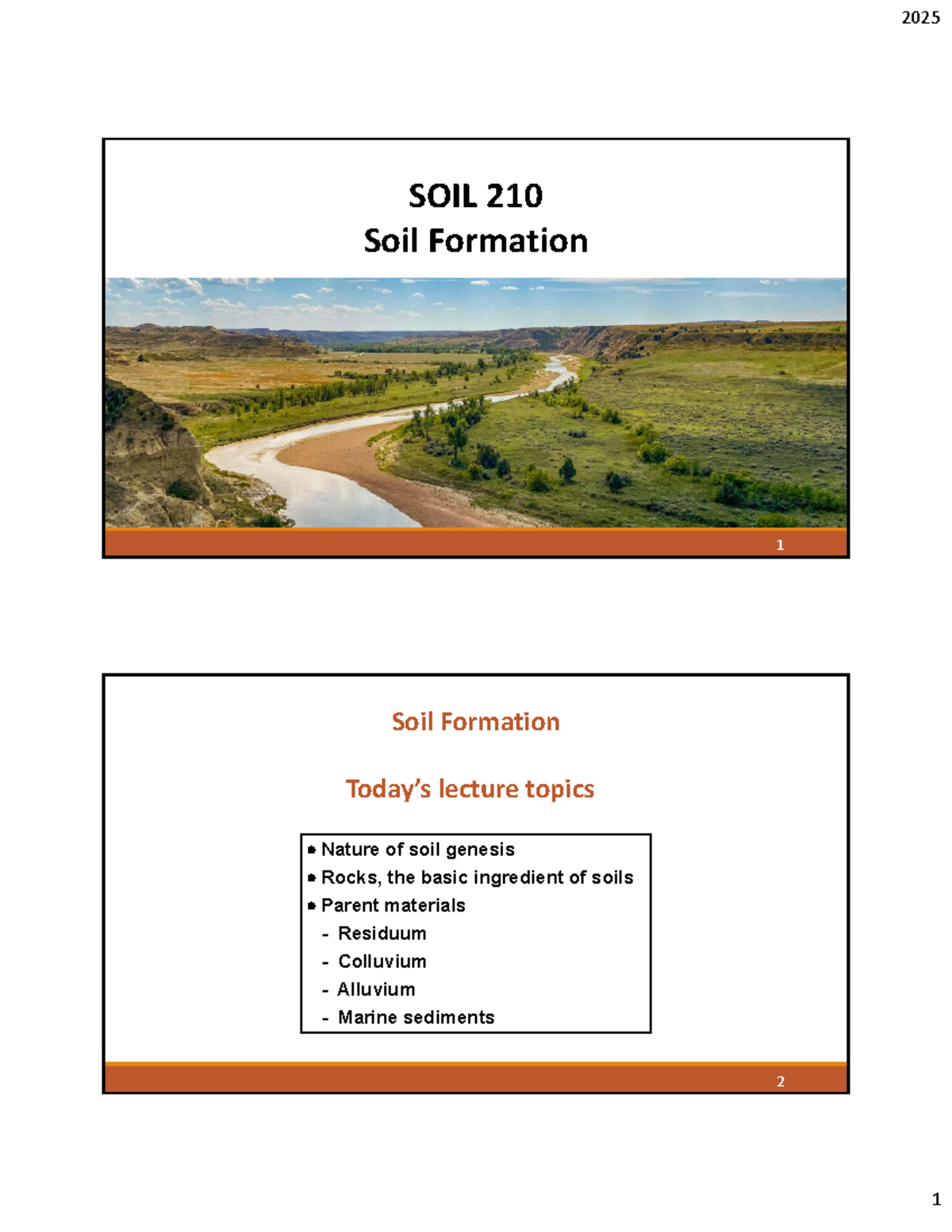 2025

SOIL 210
Soil Formation

1

Soil Formation

Today's lecture topics

• Nature of soil genesis
• Rocks, the basic ingredient of soils
• Parent materials
- Residuum
- Colluvium
- Alluvium
- Marine sediments

2

1